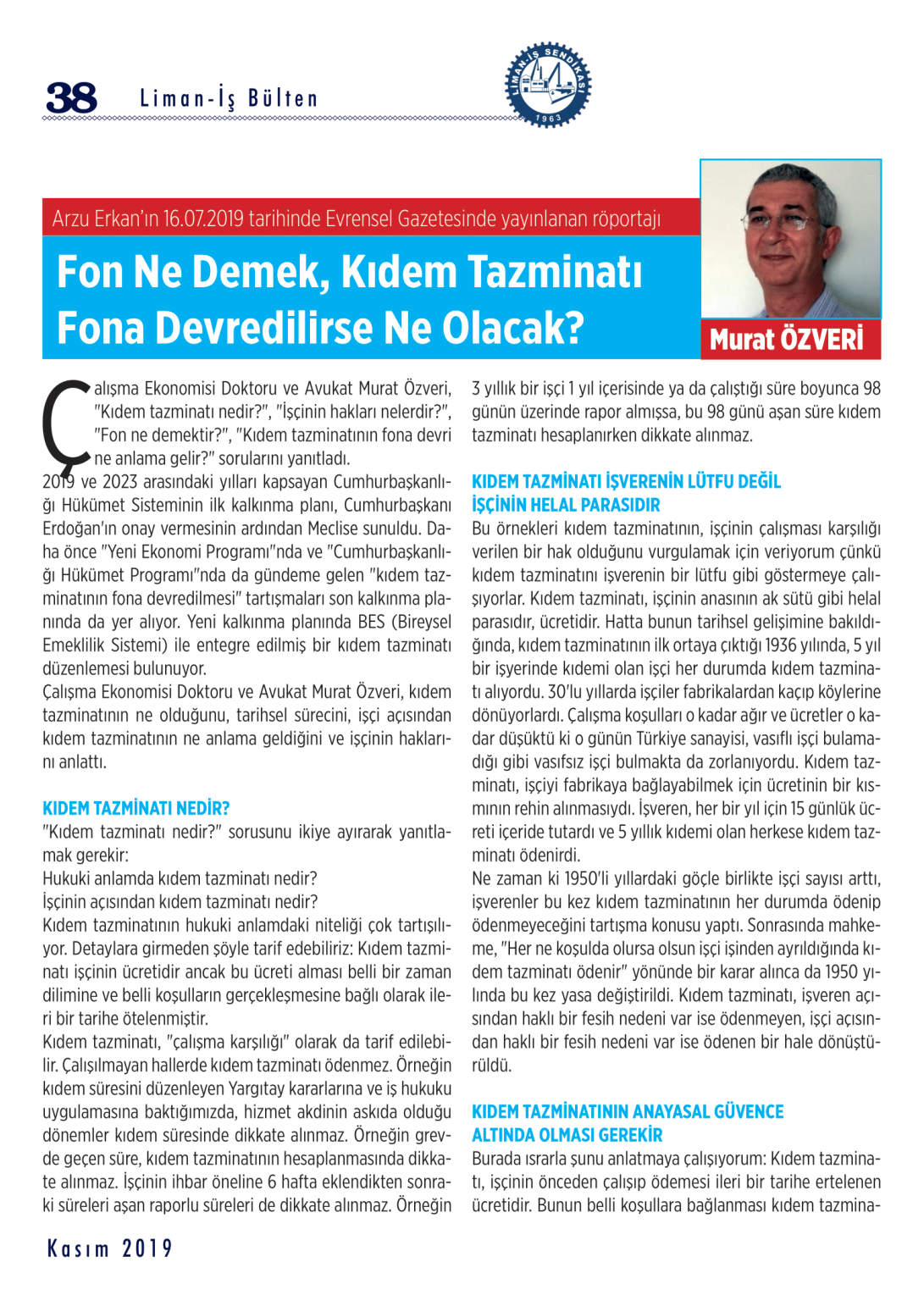 38 Liman-İş Bülten

LİMAN-İŞ SENDİKASI 1963

Arzu Erkan'ın 16.07.2019 tarihinde Evrensel Gazetesinde yayınlanan röportajı

Fon Ne Demek, Kıdem Tazminatı Fona Devredilirse Ne Olacak?

Murat ÖZVERİ

Çalışma Ekonomisi Doktoru ve Avukat Murat Özveri, "Kıdem tazminatı nedir?", "İşçinin hakları nelerdir?", "Fon ne demektir?", "Kıdem tazminatının fona devri ne anlama gelir?" sorularını yanıtladı.
2019 ve 2023 arasındaki yılları kapsayan Cumhurbaşkanlığı Hükümet Sisteminin ilk kalkınma planı, Cumhurbaşkanı Erdoğan'ın onay vermesinin ardından Meclise sunuldu. Daha önce "Yeni Ekonomi Programı"nda ve "Cumhurbaşkanlığı Hükümet Programı"nda da gündeme gelen "kıdem tazminatının fona devredilmesi" tartışmaları son kalkınma planında da yer alıyor. Yeni kalkınma planında BES (Bireysel Emeklilik Sistemi) ile entegre edilmiş bir kıdem tazminatı düzenlemesi bulunuyor.
Çalışma Ekonomisi Doktoru ve Avukat Murat Özveri, kıdem tazminatının ne olduğunu, tarihsel sürecini, işçi açısından kıdem tazminatının ne anlama geldiğini ve işçinin haklarını anlattı.

KIDEM TAZMİNATI NEDİR?
"Kıdem tazminatı nedir?" sorusunu ikiye ayırarak yanıtlamak gerekir:
Hukuki anlamda kıdem tazminatı nedir?
İşçinin açısından kıdem tazminatı nedir?
Kıdem tazminatının hukuki anlamdaki niteliği çok tartışılıyor. Detaylara girmeden şöyle tarif edebiliriz: Kıdem tazminatı işçinin ücretidir ancak bu ücreti alması belli bir zaman dilimine ve belli koşulların gerçekleşmesine bağlı olarak ileri bir tarihe ötelenmiştir.
Kıdem tazminatı, "çalışma karşılığı" olarak da tarif edilebilir. Çalışılmayan hallerde kıdem tazminatı ödenmez. Örneğin kıdem süresini düzenleyen Yargıtay kararlarına ve iş hukuku uygulamasına baktığımızda, hizmet akdinin askıda olduğu dönemler kıdem süresinde dikkate alınmaz. Örneğin grevde geçen süre, kıdem tazminatının hesaplanmasında dikkate alınmaz. İşçinin ihbar öneline 6 hafta eklendikten sonraki süreleri aşan raporlu süreleri de dikkate alınmaz. Örneğin 3 yıllık bir işçi 1 yıl içerisinde ya da çalıştığı süre boyunca 98 günün üzerinde rapor almışsa, bu 98 günü aşan süre kıdem tazminatı hesaplanırken dikkate alınmaz.

KIDEM TAZMİNATI İŞVERENİN LÜTFU DEĞİL İŞÇİNİN HELAL PARASIDIR
Bu örnekleri kıdem tazminatının, işçinin çalışması karşılığı verilen bir hak olduğunu vurgulamak için veriyorum çünkü kıdem tazminatını işverenin bir lütfu gibi göstermeye çalışıyorlar. Kıdem tazminatı, işçinin anasının ak sütü gibi helal parasıdır, ücretidir. Hatta bunun tarihsel gelişimine bakıldığında, kıdem tazminatının ilk ortaya çıktığı 1936 yılında, 5 yıl bir işyerinde kıdemi olan işçi her durumda kıdem tazminatı alıyordu. 30'lu yıllarda işçiler fabrikalardan kaçıp köylerine dönüyorlardı. Çalışma koşulları o kadar ağır ve ücretler o kadar düşüktü ki o günün Türkiye sanayisi, vasıflı işçi bulamadığı gibi vasıfsız işçi bulmakta da zorlanıyordu. Kıdem tazminatı, işçiyi fabrikaya bağlayabilmek için ücretinin bir kısmının rehin alınmasıydı. İşveren, her bir yıl için 15 günlük ücreti içeride tutardı ve 5 yıllık kıdemi olan herkese kıdem tazminatı ödenirdi.
Ne zaman ki 1950'li yıllardaki göçle birlikte işçi sayısı arttı, işverenler bu kez kıdem tazminatının her durumda ödenip ödenmeyeceğini tartışma konusu yaptı. Sonrasında mahkeme, "Her ne koşulda olursa olsun işçi işinden ayrıldığında kıdem tazminatı ödenir" yönünde bir karar alınca da 1950 yılında bu kez yasa değiştirildi. Kıdem tazminatı, işveren açısından haklı bir fesih nedeni var ise ödenmeyen, işçi açısından haklı bir fesih nedeni var ise ödenen bir hale dönüştürüldü.

KIDEM TAZMİNATININ ANAYASAL GÜVENCE ALTINDA OLMASI GEREKİR
Burada ısrarla şunu anlatmaya çalışıyorum: Kıdem tazminatı, işçinin önceden çalışıp ödemesi ileri bir tarihe ertelenen ücretidir. Bunun belli koşullara bağlanması kıdem tazmina-

Kasım 2019